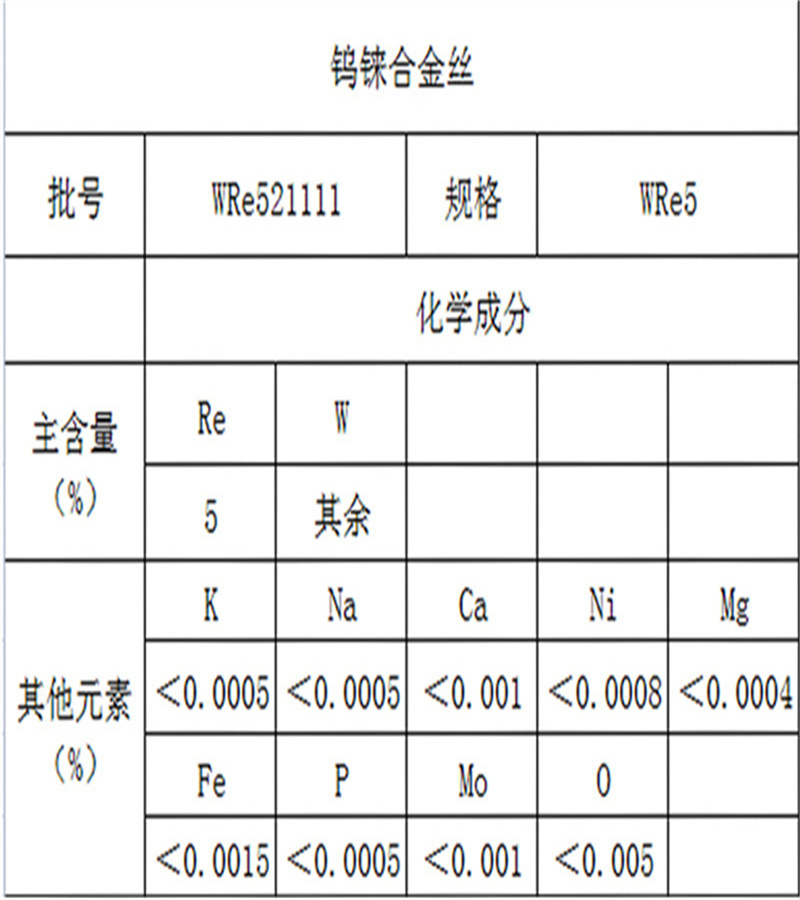 | 钨铼合金丝 | | | | | |
|---|---|---|---|---|---|
| 批号 | WRe521111 | | 规格 | WRe5 | |
| | 化学成分 | | | | |
| 主含量（%） | Re | W | | | |
| | 5 | 其余 | | | |
| 其他元素（%） | K | Na | Ca | Ni | Mg |
| | <0.0005 | <0.0005 | <0.001 | <0.0008 | <0.0004 |
| | Fe | P | Mo | O | |
| | <0.0015 | <0.0005 | <0.001 | <0.005 | |